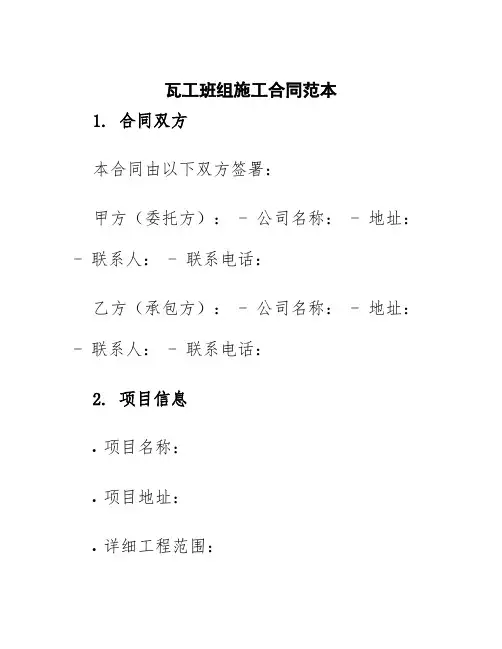 瓦工班组施工合同范本

1. 合同双方

本合同由以下双方签署：

甲方（委托方）： - 公司名称： - 地址： - 联系人： - 联系电话：

乙方（承包方）： - 公司名称： - 地址： - 联系人： - 联系电话：

2. 项目信息

• 项目名称：

• 项目地址：

• 详细工程范围：